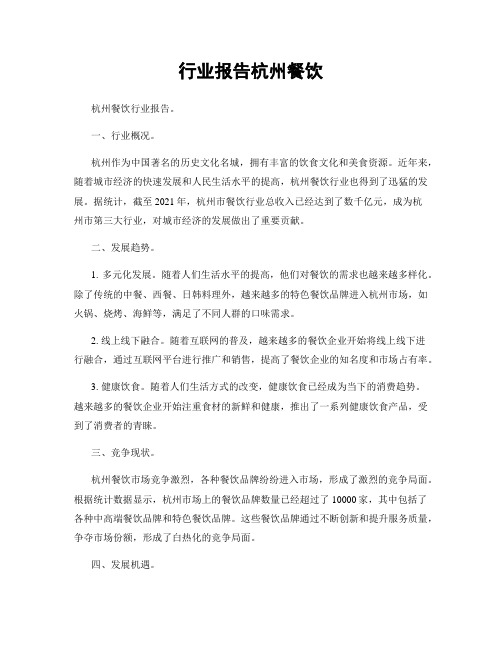 行业报告杭州餐饮

杭州餐饮行业报告。

一、行业概况。

杭州作为中国著名的历史文化名城，拥有丰富的饮食文化和美食资源。近年来，随着城市经济的快速发展和人民生活水平的提高，杭州餐饮行业也得到了迅猛的发展。据统计，截至2021年，杭州市餐饮行业总收入已经达到了数千亿元，成为杭州市第三大行业，对城市经济的发展做出了重要贡献。

二、发展趋势。

1. 多元化发展。随着人们生活水平的提高，他们对餐饮的需求也越来越多样化。除了传统的中餐、西餐、日韩料理外，越来越多的特色餐饮品牌进入杭州市场，如火锅、烧烤、海鲜等，满足了不同人群的口味需求。

2. 线上线下融合。随着互联网的普及，越来越多的餐饮企业开始将线上线下进行融合，通过互联网平台进行推广和销售，提高了餐饮企业的知名度和市场占有率。

3. 健康饮食。随着人们生活方式的改变，健康饮食已经成为当下的消费趋势。越来越多的餐饮企业开始注重食材的新鲜和健康，推出了一系列健康饮食产品，受到了消费者的青睐。

三、竞争现状。

杭州餐饮市场竞争激烈，各种餐饮品牌纷纷进入市场，形成了激烈的竞争局面。根据统计数据显示，杭州市场上的餐饮品牌数量已经超过了10000家，其中包括了各种中高端餐饮品牌和特色餐饮品牌。这些餐饮品牌通过不断创新和提升服务质量，争夺市场份额，形成了白热化的竞争局面。

四、发展机遇。